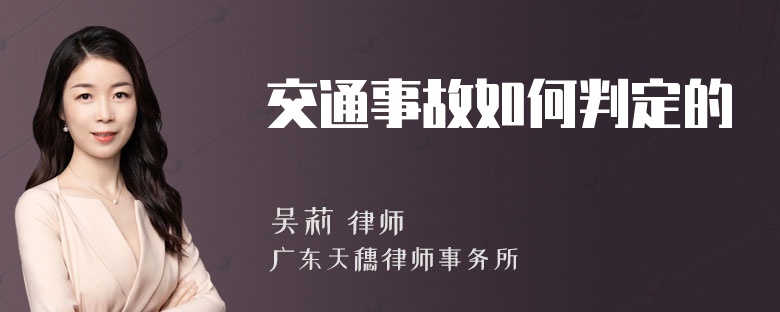 交通事故如何判定的

吴莉 律师

广东天穗律师事务所